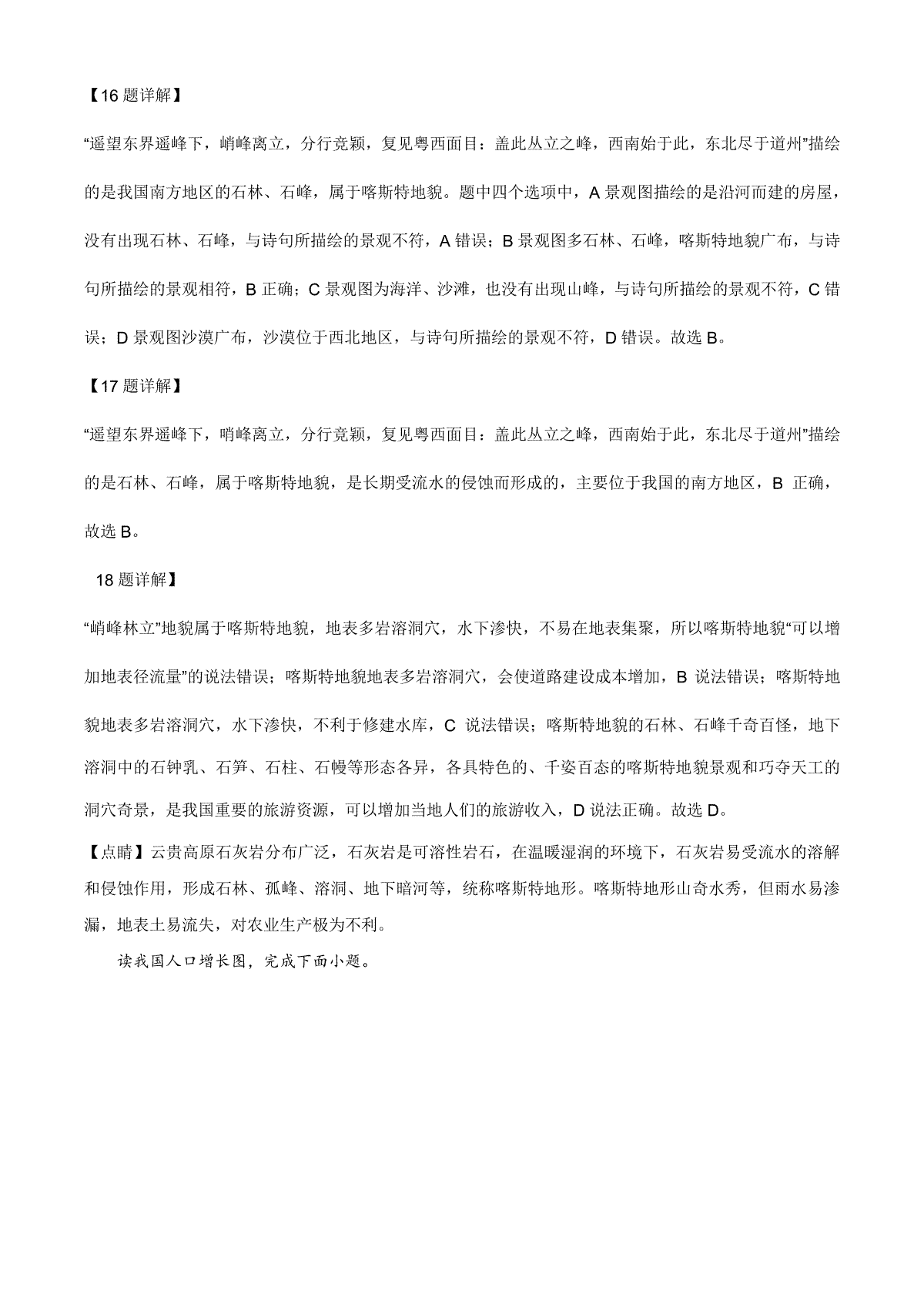 【16 题详解】

“遥望东界遥峰下，峭峰离立，分行竞颖，复见粤西面目：盖此丛立之峰，西南始于此，东北尽于道州”描绘的是我国南方地区的石林、石峰，属于喀斯特地貌。题中四个选项中，A 景观图描绘的是沿河而建的房屋，没有出现石林、石峰，与诗句所描绘的景观不符，A 错误；B 景观图多石林、石峰，喀斯特地貌广布，与诗句所描绘的景观相符，B 正确；C 景观图为海洋、沙滩，也没有出现山峰，与诗句所描绘的景观不符，C 错误；D 景观图沙漠广布，沙漠位于西北地区，与诗句所描绘的景观不符，D 错误。故选 B。

【17 题详解】

“遥望东界遥峰下，哨峰离立，分行竞颖，复见粤西面目：盖此丛立之峰，西南始于此，东北尽于道州”描绘的是石林、石峰，属于喀斯特地貌，是长期受流水的侵蚀而形成的，主要位于我国的南方地区，B 正确，故选 B。

18 题详解】

“峭峰林立”地貌属于喀斯特地貌，地表多岩溶洞穴，水下渗快，不易在地表集聚，所以喀斯特地貌“可以增加地表径流量”的说法错误；喀斯特地貌地表多岩溶洞穴，会使道路建设成本增加，B 说法错误；喀斯特地貌地表多岩溶洞穴，水下渗快，不利于修建水库，C 说法错误；喀斯特地貌的石林、石峰千奇百怪，地下溶洞中的石钟乳、石笋、石柱、石幔等形态各异，各具特色的、千姿百态的喀斯特地貌景观和巧夺天工的洞穴奇景，是我国重要的旅游资源，可以增加当地人们的旅游收入，D 说法正确。故选 D。

【点睛】云贵高原石灰岩分布广泛，石灰岩是可溶性岩石，在温暖湿润的环境下，石灰岩易受流水的溶解和侵蚀作用，形成石林、孤峰、溶洞、地下暗河等，统称喀斯特地形。喀斯特地形山奇水秀，但雨水易渗漏，地表土易流失，对农业生产极为不利。

读我国人口增长图，完成下面小题。